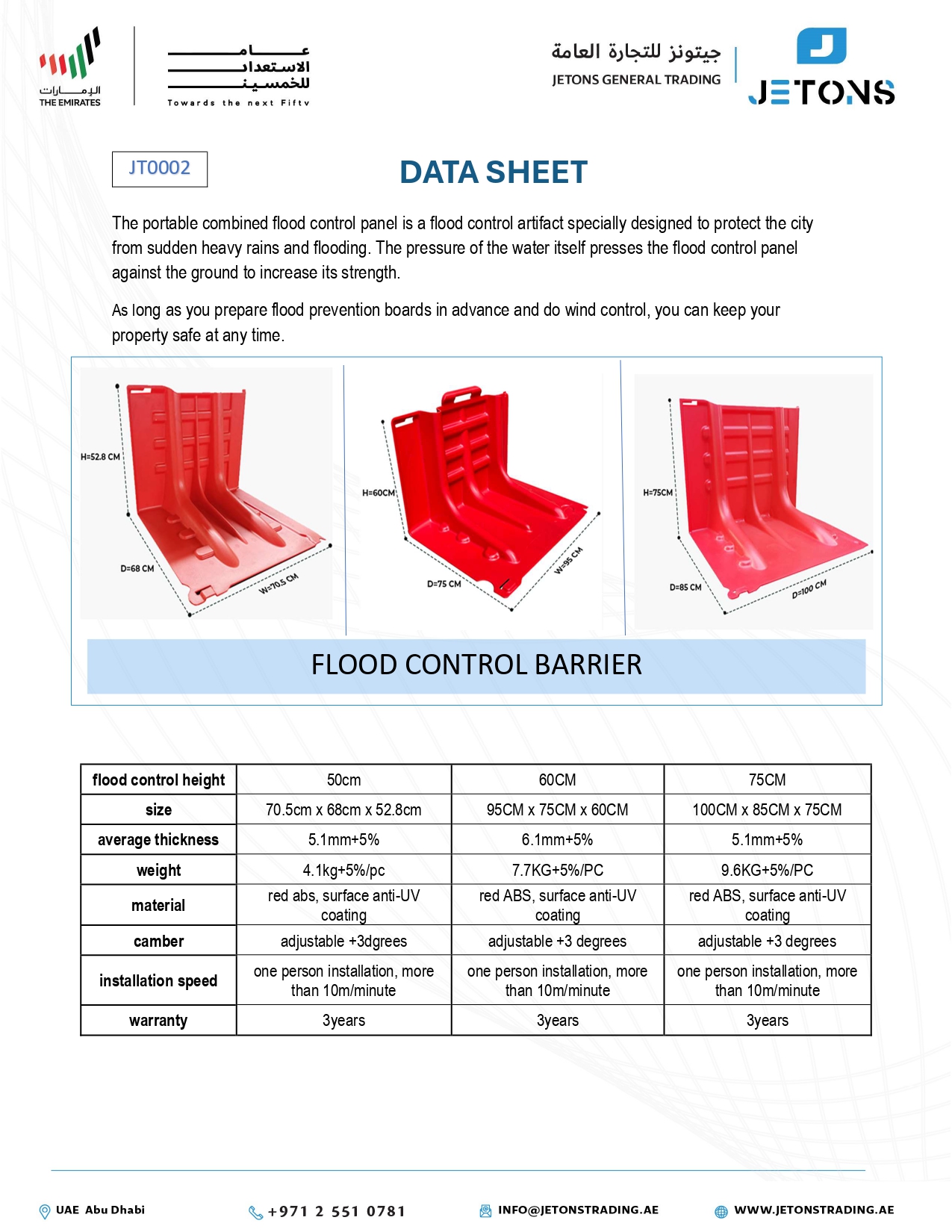 الإمارات
THE EMIRATES

عام الاستعداد للخمسين
Towards the next Fifty

جيتونز للتجارة العامة
JETONS GENERAL TRADING

JETONS

JT0002

DATA SHEET

The portable combined flood control panel is a flood control artifact specially designed to protect the city from sudden heavy rains and flooding. The pressure of the water itself presses the flood control panel against the ground to increase its strength.

As long as you prepare flood prevention boards in advance and do wind control, you can keep your property safe at any time.

H=52.8 CM
D=68 CM
W=70.5 CM

H=60CM
D=75 CM
W=95 CM

H=75CM
D=85 CM
D=100 CM

FLOOD CONTROL BARRIER

| flood control height | 50cm | 60CM | 75CM |
|---|---|---|---|
| size | 70.5cm x 68cm x 52.8cm | 95CM x 75CM x 60CM | 100CM x 85CM x 75CM |
| average thickness | 5.1mm+5% | 6.1mm+5% | 5.1mm+5% |
| weight | 4.1kg+5%/pc | 7.7KG+5%/PC | 9.6KG+5%/PC |
| material | red abs, surface anti-UV coating | red ABS, surface anti-UV coating | red ABS, surface anti-UV coating |
| camber | adjustable +3dgrees | adjustable +3 degrees | adjustable +3 degrees |
| installation speed | one person installation, more than 10m/minute | one person installation, more than 10m/minute | one person installation, more than 10m/minute |
| warranty | 3years | 3years | 3years |

UAE Abu Dhabi
+971 2 551 0781
INFO@JETONSTRADING.AE
WWW.JETONSTRADING.AE